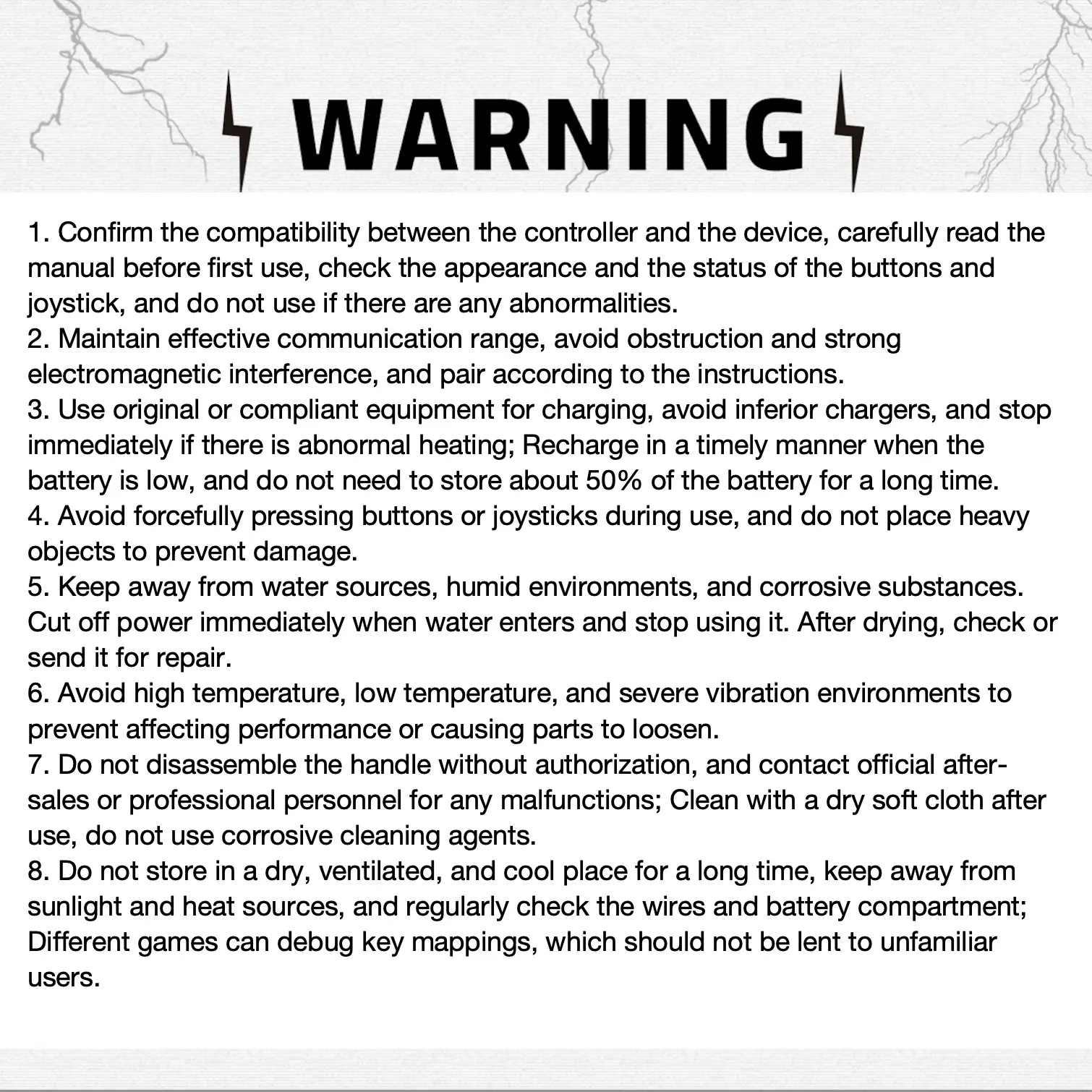 WARNING

1. Confirm the compatibility between the controller and the device, carefully read the manual before first use, check the appearance and the status of the buttons and joystick, and do not use if there are any abnormalities.
2. Maintain effective communication range, avoid obstruction and strong electromagnetic interference, and pair according to the instructions.
3. Use original or compliant equipment for charging, avoid inferior chargers, and stop immediately if there is abnormal heating; Recharge in a timely manner when the battery is low, and do not need to store about 50% of the battery for a long time.
4. Avoid forcefully pressing buttons or joysticks during use, and do not place heavy objects to prevent damage.
5. Keep away from water sources, humid environments, and corrosive substances. Cut off power immediately when water enters and stop using it. After drying, check or send it for repair.
6. Avoid high temperature, low temperature, and severe vibration environments to prevent affecting performance or causing parts to loosen.
7. Do not disassemble the handle without authorization, and contact official after-sales or professional personnel for any malfunctions; Clean with a dry soft cloth after use, do not use corrosive cleaning agents.
8. Do not store in a dry, ventilated, and cool place for a long time, keep away from sunlight and heat sources, and regularly check the wires and battery compartment; Different games can debug key mappings, which should not be lent to unfamiliar users.